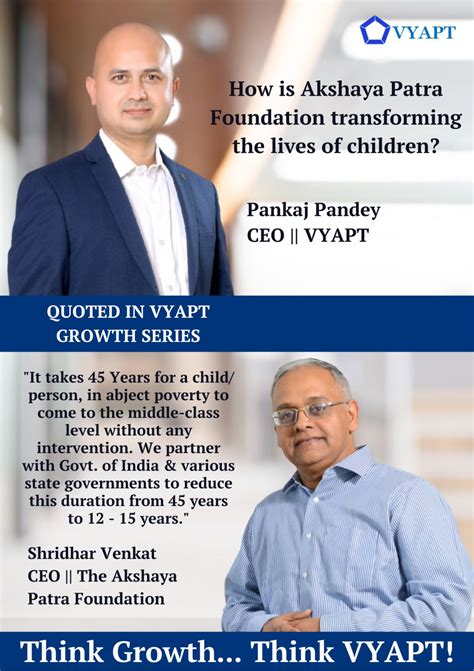 VYAPT

How is Akshaya Patra Foundation transforming the lives of children?

Pankaj Pandey
CEO || VYAPT

QUOTED IN VYAPT
GROWTH SERIES

"It takes 45 Years for a child/ person, in abject poverty to come to the middle-class level without any intervention. We partner with Govt. of India & various state governments to reduce this duration from 45 years to 12 - 15 years."

Shridhar Venkat
CEO || The Akshaya
Patra Foundation

Think Growth... Think VYAPT!